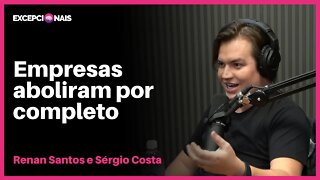 EXCEPCIONAIS

Empresas aboliram por completo

Renan Santos e Sérgio Costa